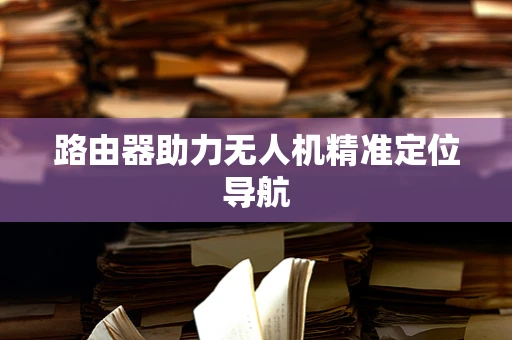 路由器助力无人机精准定位导航